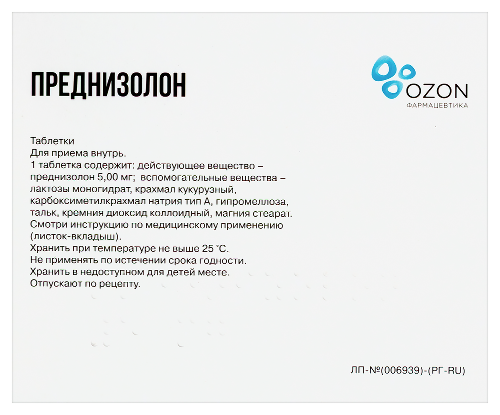 ПРЕДНИЗОЛОН

OZON
ФАРМАЦЕВТИКА

Таблетки
Для приема внутрь.
1 таблетка содержит: действующее вещество – преднизолон 5,00 мг; вспомогательные вещества – лактозы моногидрат, крахмал кукурузный, карбоксиметилкрахмал натрия тип А, гипромеллоза, тальк, кремния диоксид коллоидный, магния стеарат.
Смотри инструкцию по медицинскому применению (листок-вкладыш).
Хранить при температуре не выше 25 °С.
Не применять по истечении срока годности.
Хранить в недоступном для детей месте.
Отпускают по рецепту.

ЛП-№(006939)-(РГ-RU)